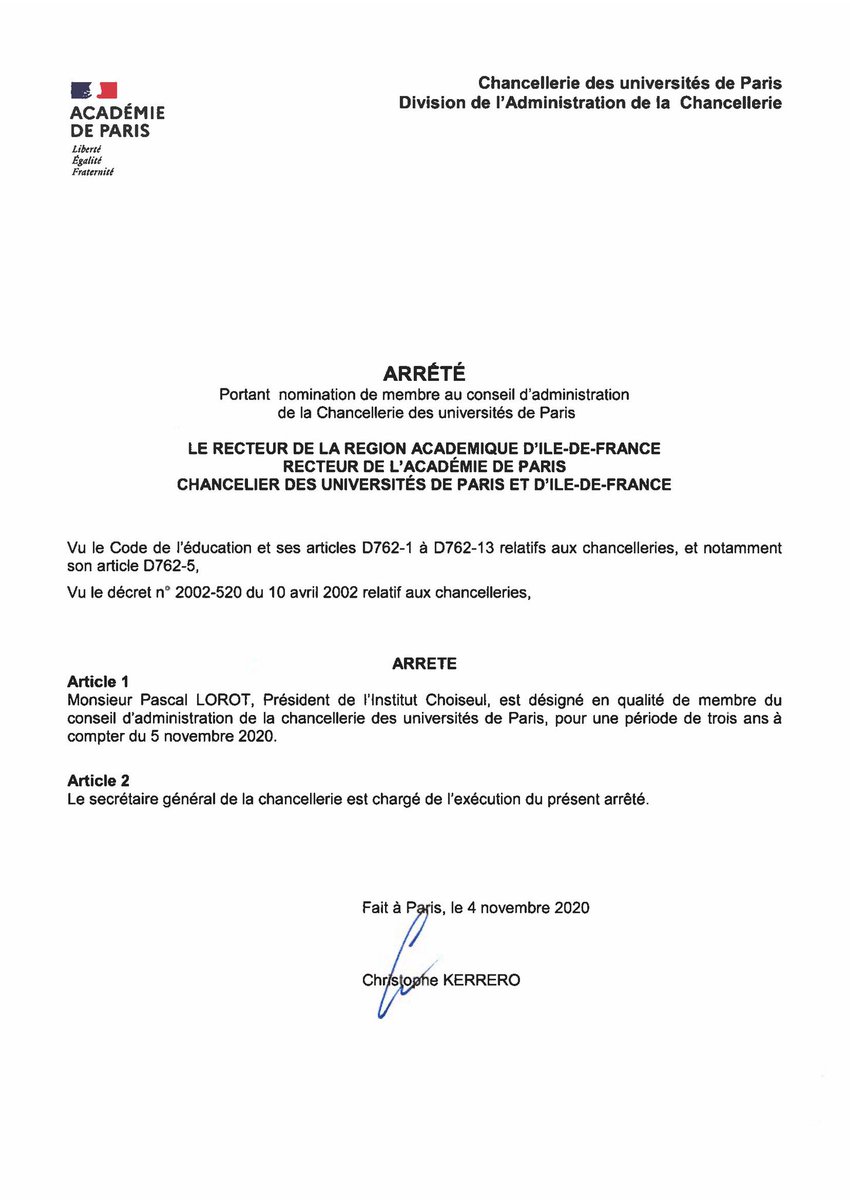 ACADÉMIE DE PARIS
Liberté
Égalité
Fraternité

Chancellerie des universités de Paris
Division de l'Administration de la Chancellerie

ARRÉTÉ
Portant nomination de membre au conseil d'administration de la Chancellerie des universités de Paris

LE RECTEUR DE LA REGION ACADEMIQUE D'ILE-DE-FRANCE
RECTEUR DE L'ACADÉMIE DE PARIS
CHANCELIER DES UNIVERSITÉS DE PARIS ET D'ILE-DE-FRANCE

Vu le Code de l'éducation et ses articles D762-1 à D762-13 relatifs aux chancelleries, et notamment son article D762-5,

Vu le décret n° 2002-520 du 10 avril 2002 relatif aux chancelleries,

ARRETE

Article 1
Monsieur Pascal LOROT, Président de l'Institut Choiseul, est désigné en qualité de membre du conseil d'administration de la chancellerie des universités de Paris, pour une période de trois ans à compter du 5 novembre 2020.

Article 2
Le secrétaire général de la chancellerie est chargé de l'exécution du présent arrêté.

Fait à Paris, le 4 novembre 2020

Christophe KERRERO